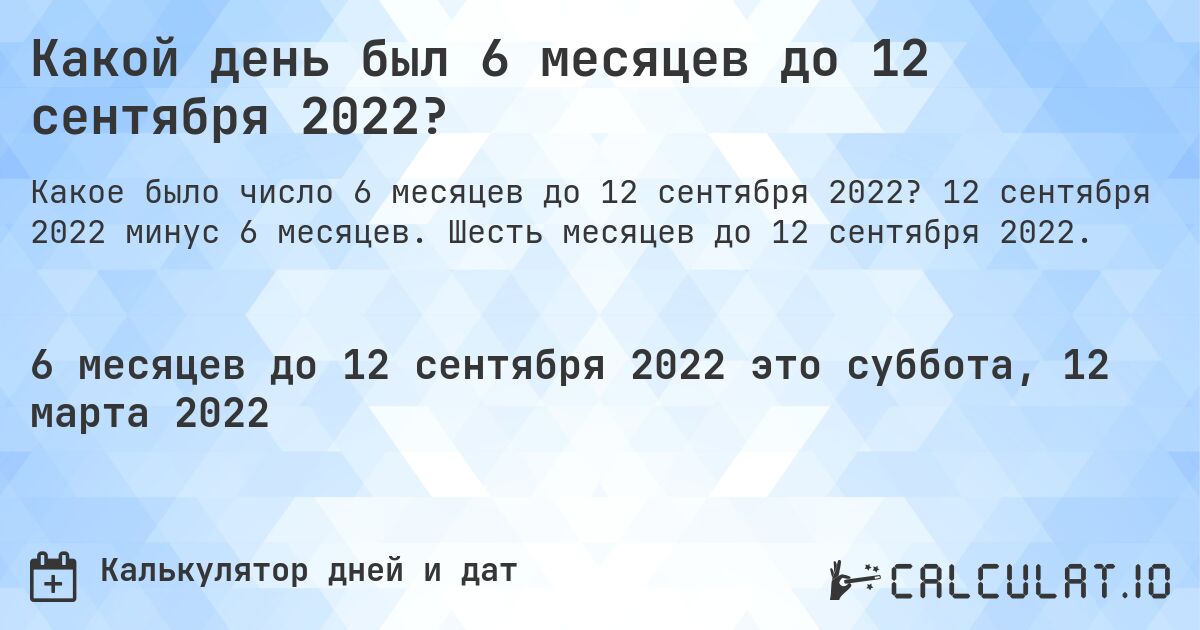 Какой день был 6 месяцев до 12 сентября 2022?

Какое было число 6 месяцев до 12 сентября 2022? 12 сентября 2022 минус 6 месяцев. Шесть месяцев до 12 сентября 2022.

6 месяцев до 12 сентября 2022 это суббота, 12 марта 2022

Калькулятор дней и дат

CALCULAT.IO